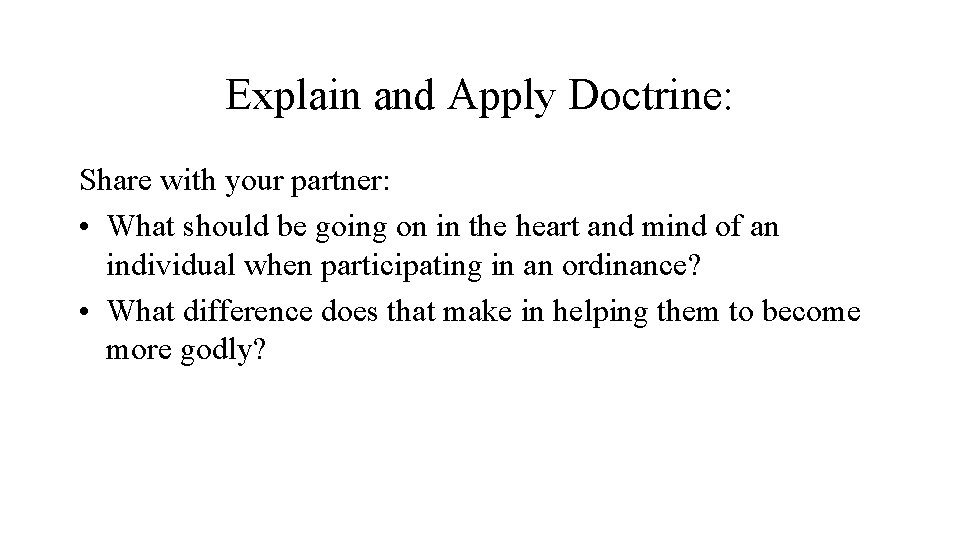 Explain and Apply Doctrine:

Share with your partner:

• What should be going on in the heart and mind of an individual when participating in an ordinance?
• What difference does that make in helping them to become more godly?